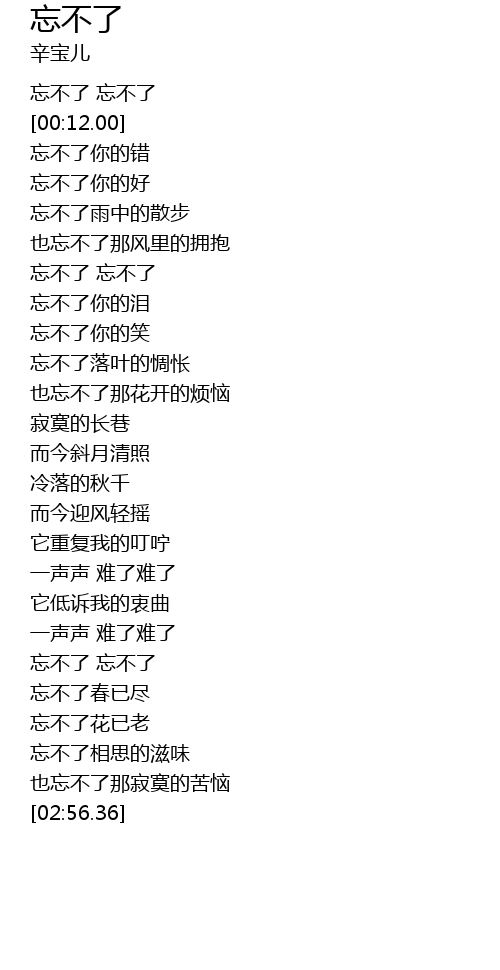 忘不了
辛宝儿

忘不了 忘不了
[00:12.00]
忘不了你的错
忘不了你的好
忘不了雨中的散步
也忘不了那风里的拥抱
忘不了 忘不了
忘不了你的泪
忘不了你的笑
忘不了落叶的惆怅
也忘不了那花开的烦恼
寂寞的长巷
而今斜月清照
冷落的秋千
而今迎风轻摇
它重复我的叮咛
一声声 难了难了
它低诉我的衷曲
一声声 难了难了
忘不了 忘不了
忘不了春已尽
忘不了花已老
忘不了相思的滋味
也忘不了那寂寞的苦恼
[02:56.36]